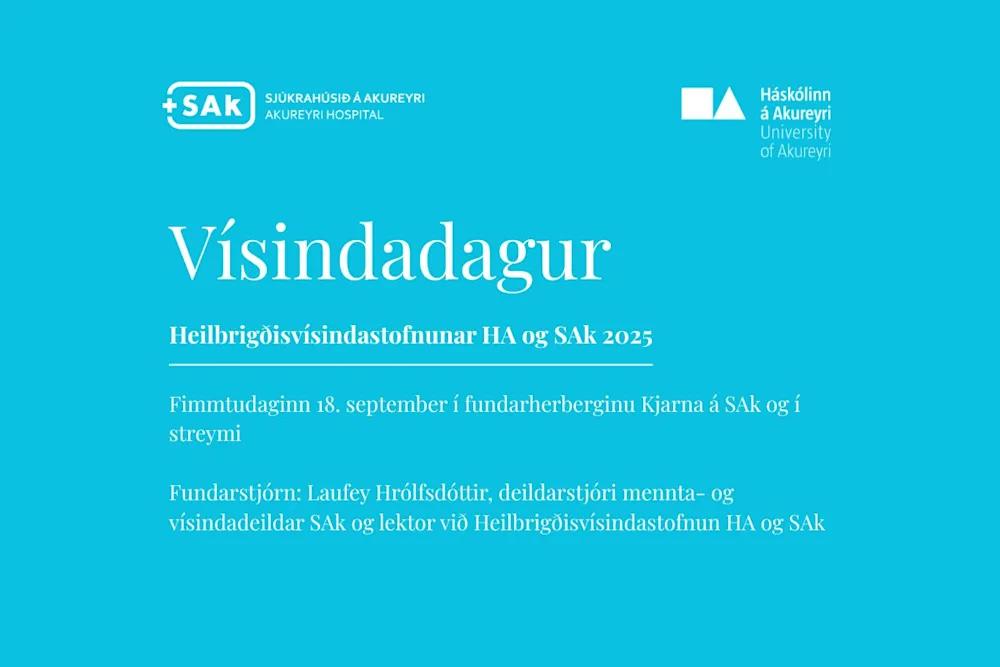 +SAk SJÚKRAHÚSIÐ Á AKUREYRI
AKUREYRI HOSPITAL

Háskólinn
á Akureyri
University
of Akureyri

Vísindadagur

Heilbrigðisvísindastofnunar HA og SAk 2025

Fimmtudaginn 18. september í fundarherberginu Kjarna á SAk og í streymi

Fundarstjórn: Laufey Hrólfsdóttir, deildarstjóri mennta- og vísindadeildar SAk og lektor við Heilbrigðisvísindastofnun HA og SAk